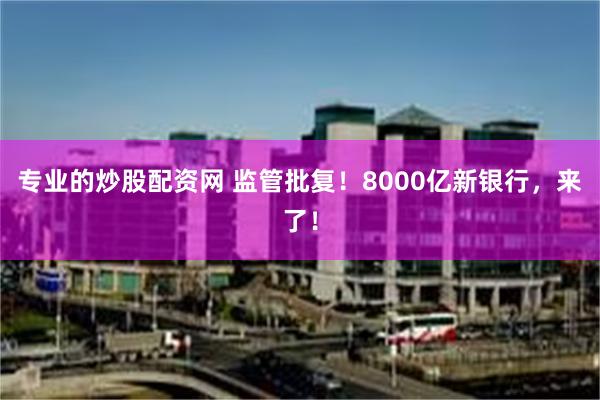 专业的炒股配资网 监管批复！8000亿新银行，来了！